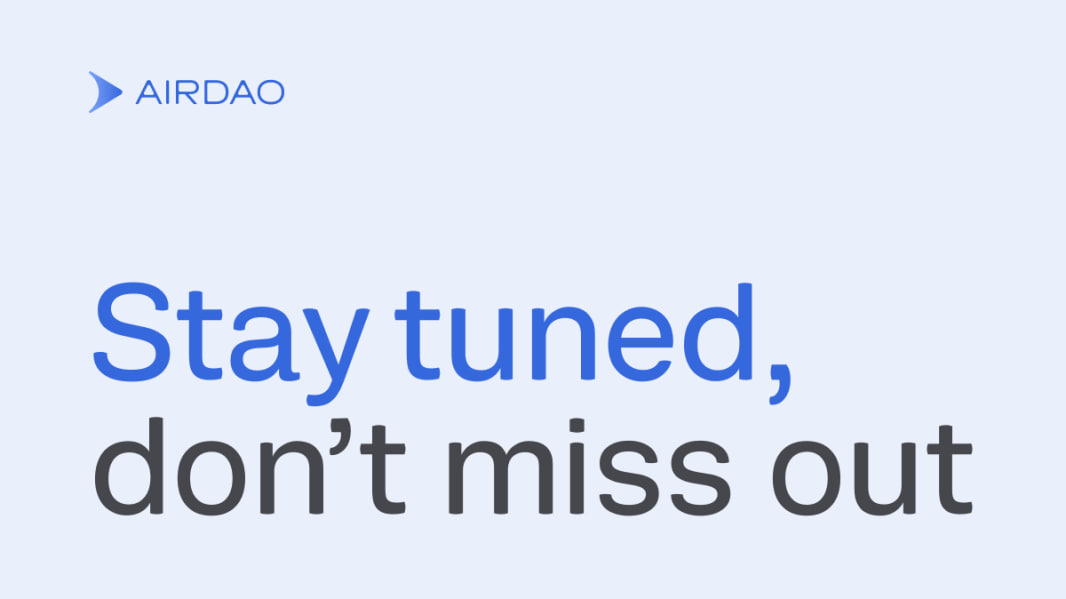 AIRDAO

Stay tuned,
don’t miss out